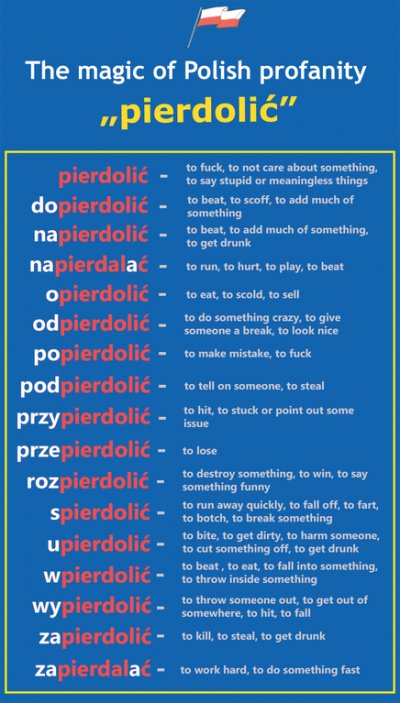 The magic of Polish profanity
„pierdolić"

pierdolić – to fuck, to not care about something, to say stupid or meaningless things
dopierdolić – to beat, to scoff, to add much of something
napierdolić – to beat, to add much of something, to get drunk
napierdalać – to run, to hurt, to play, to beat
opierdolić – to eat, to scold, to sell
odpierdolić – to do something crazy, to give someone a break, to look nice
popierdolić – to make mistake, to fuck
podpierdolić – to tell on someone, to steal
przypierdolić – to hit, to stuck or point out some issue
przepierdolić – to lose
rozpierdolić – to destroy something, to win, to say something funny
spierdolić – to run away quickly, to fall off, to fart, to botch, to break something
upierdolić – to bite, to get dirty, to harm someone, to cut something off, to get drunk
wpierdolić – to beat , to eat, to fall into something, to throw inside something
wypierdolić – to throw someone out, to get out of somewhere, to hit, to fall
zapierdolić – to kill, to steal, to get drunk
zapierdalać – to work hard, to do something fast